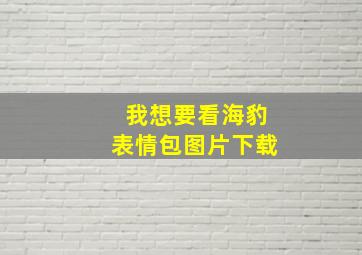 我想要看海豹
表情包图片下载